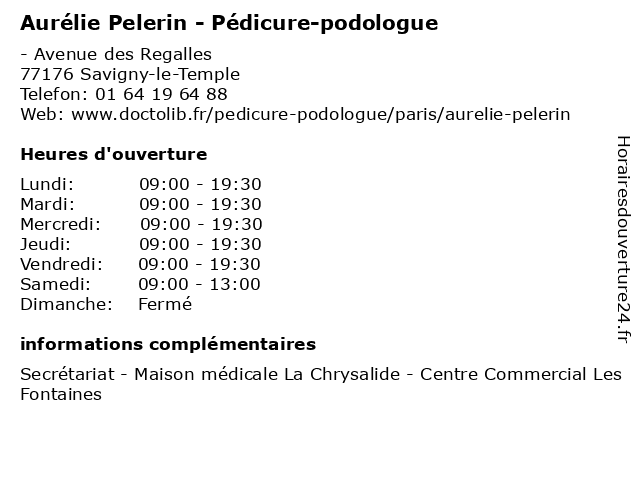 Aurélie Pelerin - Pédicure-podologue

- Avenue des Regalles
77176 Savigny-le-Temple
Telefon: 01 64 19 64 88
Web: www.doctolib.fr/pedicure-podologue/paris/aurelie-pelerin

Heures d'ouverture

Lundi: 09:00 - 19:30
Mardi: 09:00 - 19:30
Mercredi: 09:00 - 19:30
Jeudi: 09:00 - 19:30
Vendredi: 09:00 - 19:30
Samedi: 09:00 - 13:00
Dimanche: Fermé

informations complémentaires

Secrétariat - Maison médicale La Chrysalide - Centre Commercial Les Fontaines

Horairesdouverture24.fr